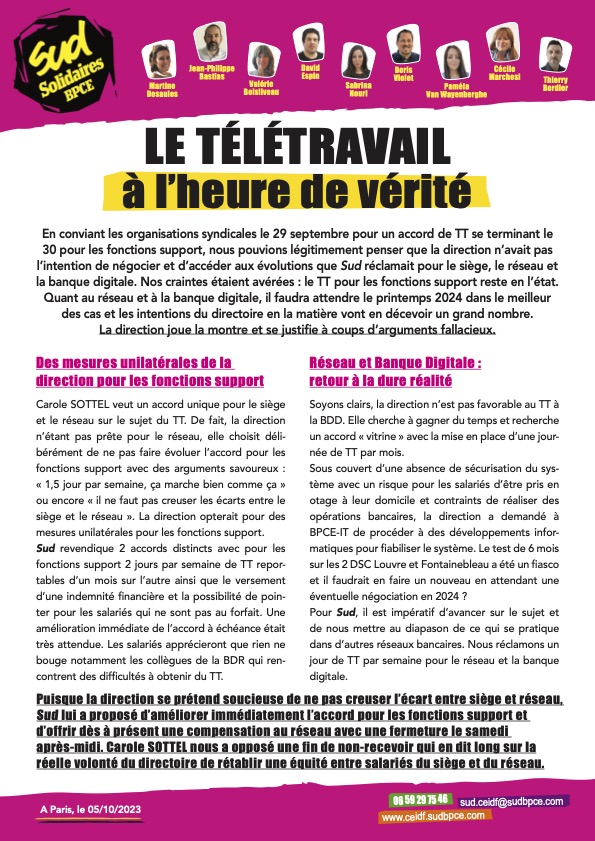 Sud Solidaires BPCE

Martine Desaules
Jean-Philippe Bastias
Valérie Boisliveau
David Espin
Sabrina Nouri
Boris Violet
Paméla Van Wayenberghe
Cécile Marchesi
Thierry Bordier

LE TÉLÉTRAVAIL
à l'heure de vérité

En conviant les organisations syndicales le 29 septembre pour un accord de TT se terminant le 30 pour les fonctions support, nous pouvions légitimement penser que la direction n'avait pas l'intention de négocier et d'accéder aux évolutions que Sud réclamait pour le siège, le réseau et la banque digitale. Nos craintes étaient avérées : le TT pour les fonctions support reste en l'état. Quant au réseau et à la banque digitale, il faudra attendre le printemps 2024 dans le meilleur des cas et les intentions du directoire en la matière vont en décevoir un grand nombre. La direction joue la montre et se justifie à coups d'arguments fallacieux.

Des mesures unilatérales de la direction pour les fonctions support

Carole SOTTEL veut un accord unique pour le siège et le réseau sur le sujet du TT. De fait, la direction n'étant pas prête pour le réseau, elle choisit délibérément de ne pas faire évoluer l'accord pour les fonctions support avec des arguments savoureux : « 1,5 jour par semaine, ça marche bien comme ça » ou encore « il ne faut pas creuser les écarts entre le siège et le réseau ». La direction opterait pour des mesures unilatérales pour les fonctions support.
Sud revendique 2 accords distincts avec pour les fonctions support 2 jours par semaine de TT reportables d'un mois sur l'autre ainsi que le versement d'une indemnité financière et la possibilité de pointer pour les salariés qui ne sont pas au forfait. Une amélioration immédiate de l'accord à échéance était très attendue. Les salariés apprécieront que rien ne bouge notamment les collègues de la BDR qui rencontrent des difficultés à obtenir du TT.

Réseau et Banque Digitale : retour à la dure réalité

Soyons clairs, la direction n'est pas favorable au TT à la BDD. Elle cherche à gagner du temps et recherche un accord « vitrine » avec la mise en place d'une journée de TT par mois.
Sous couvert d'une absence de sécurisation du système avec un risque pour les salariés d'être pris en otage à leur domicile et contraints de réaliser des opérations bancaires, la direction a demandé à BPCE-IT de procéder à des développements informatiques pour fiabiliser le système. Le test de 6 mois sur les 2 DSC Louvre et Fontainebleau a été un fiasco et il faudrait en faire un nouveau en attendant une éventuelle négociation en 2024 ?
Pour Sud, il est impératif d'avancer sur le sujet et de nous mettre au diapason de ce qui se pratique dans d'autres réseaux bancaires. Nous réclamons un jour de TT par semaine pour le réseau et la banque digitale.

Puisque la direction se prétend soucieuse de ne pas creuser l'écart entre siège et réseau, Sud lui a proposé d'améliorer immédiatement l'accord pour les fonctions support et d'offrir dès à présent une compensation au réseau avec une fermeture le samedi après-midi. Carole SOTTEL nous a opposé une fin de non-recevoir qui en dit long sur la réelle volonté du directoire de rétablir une équité entre salariés du siège et du réseau.

A Paris, le 05/10/2023
06 59 29 75 46
sud.ceidf@sudbpce.com
www.ceidf.sudbpce.com